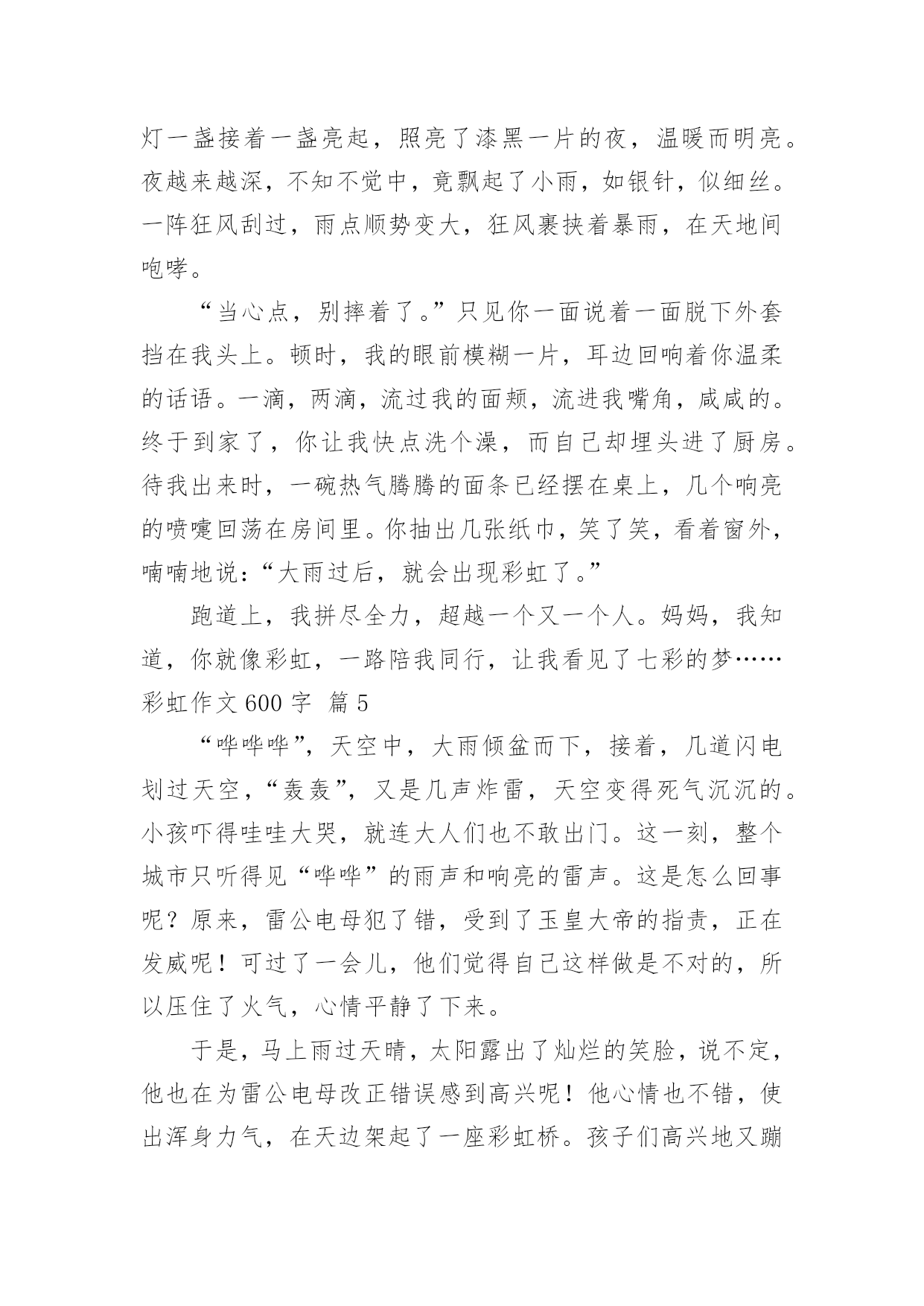 灯一盏接着一盏亮起，照亮了漆黑一片的夜，温暖而明亮。夜越来越深，不知不觉中，竟飘起了小雨，如银针，似细丝。一阵狂风刮过，雨点顺势变大，狂风裹挟着暴雨，在天地间咆哮。

“当心点，别摔着了。”只见你一面说着一面脱下外套挡在我头上。顿时，我的眼前模糊一片，耳边回响着你温柔的话语。一滴，两滴，流过我的面颊，流进我嘴角，咸咸的。终于到家了，你让我快点洗个澡，而自己却埋头进了厨房。待我出来时，一碗热气腾腾的面条已经摆在桌上，几个响亮的喷嚏回荡在房间里。你抽出几张纸巾，笑了笑，看着窗外，喃喃地说：“大雨过后，就会出现彩虹了。”

跑道上，我拼尽全力，超越一个又一个人。妈妈，我知道，你就像彩虹，一路陪我同行，让我看见了七彩的梦……

彩虹作文 600 字 篇 5

“哗哗哗”，天空中，大雨倾盆而下，接着，几道闪电划过天空，“轰轰”，又是几声炸雷，天空变得死气沉沉的。小孩吓得哇哇大哭，就连大人们也不敢出门。这一刻，整个城市只听得见“哗哗”的雨声和响亮的雷声。这是怎么回事呢？原来，雷公电母犯了错，受到了玉皇大帝的指责，正在发威呢！可过了一会儿，他们觉得自己这样做是不对的，所以压住了火气，心情平静了下来。

于是，马上雨过天晴，太阳露出了灿烂的笑脸，说不定，他也在为雷公电母改正错误感到高兴呢！他心情也不错，使出浑身力气，在天边架起了一座彩虹桥。孩子们高兴地又蹦